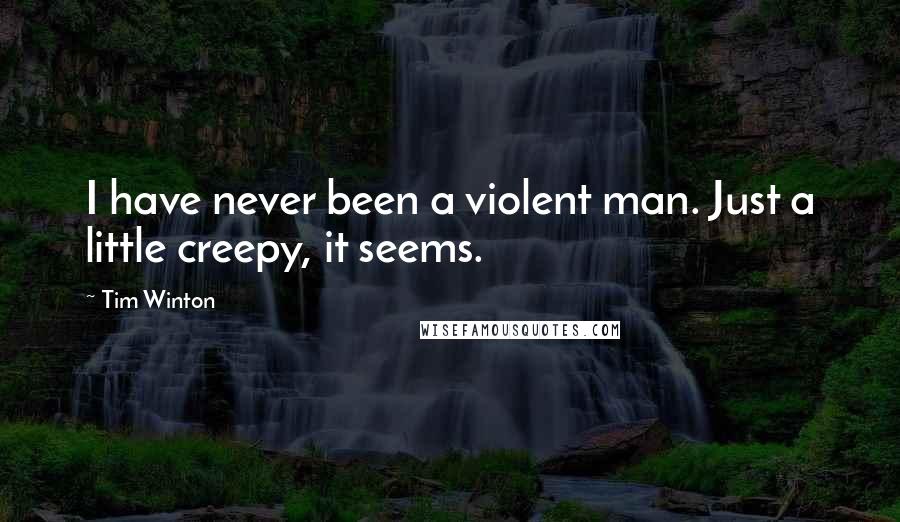 I have never been a violent man. Just a little creepy, it seems.

~ Tim Winton

WISEFAMOUSQUOTES.COM